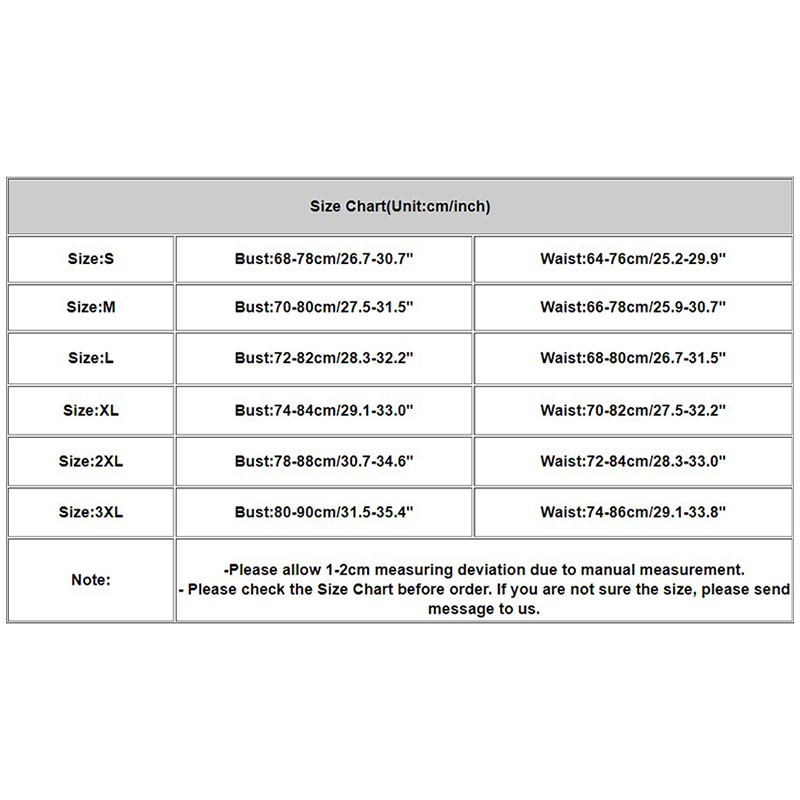 | Size Chart(Unit:cm/inch) | | |
|---|---|---|
| Size:S | Bust:68-78cm/26.7-30.7" | Waist:64-76cm/25.2-29.9" |
| Size:M | Bust:70-80cm/27.5-31.5" | Waist:66-78cm/25.9-30.7" |
| Size:L | Bust:72-82cm/28.3-32.2" | Waist:68-80cm/26.7-31.5" |
| Size:XL | Bust:74-84cm/29.1-33.0" | Waist:70-82cm/27.5-32.2" |
| Size:2XL | Bust:78-88cm/30.7-34.6" | Waist:72-84cm/28.3-33.0" |
| Size:3XL | Bust:80-90cm/31.5-35.4" | Waist:74-86cm/29.1-33.8" |
| Note: | -Please allow 1-2cm measuring deviation due to manual measurement. - Please check the Size Chart before order. If you are not sure the size, please send message to us. | |